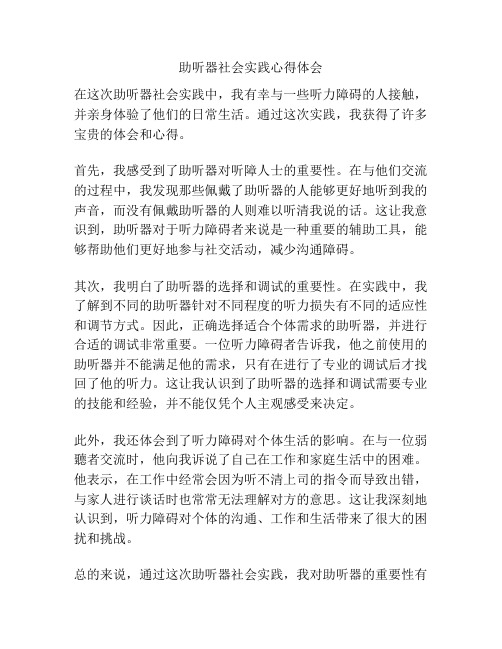 助听器社会实践心得体会

在这次助听器社会实践中，我有幸与一些听力障碍的人接触，并亲身体验了他们的日常生活。通过这次实践，我获得了许多宝贵的体会和心得。

首先，我感受到了助听器对听障人士的重要性。在与他们交流的过程中，我发现那些佩戴了助听器的人能够更好地听到我的声音，而没有佩戴助听器的人则难以听清我说的话。这让我意识到，助听器对于听力障碍者来说是一种重要的辅助工具，能够帮助他们更好地参与社交活动，减少沟通障碍。

其次，我明白了助听器的选择和调试的重要性。在实践中，我了解到不同的助听器针对不同程度的听力损失有不同的适应性和调节方式。因此，正确选择适合个体需求的助听器，并进行合适的调试非常重要。一位听力障碍者告诉我，他之前使用的助听器并不能满足他的需求，只有在进行了专业的调试后才找回了他的听力。这让我认识到了助听器的选择和调试需要专业的技能和经验，并不能仅凭个人主观感受来决定。

此外，我还体会到了听力障碍对个体生活的影响。在与一位弱聽者交流时，他向我诉说了自己在工作和家庭生活中的困难。他表示，在工作中经常会因为听不清上司的指令而导致出错，与家人进行谈话时也常常无法理解对方的意思。这让我深刻地认识到，听力障碍对个体的沟通、工作和生活带来了很大的困扰和挑战。

总的来说，通过这次助听器社会实践，我对助听器的重要性有